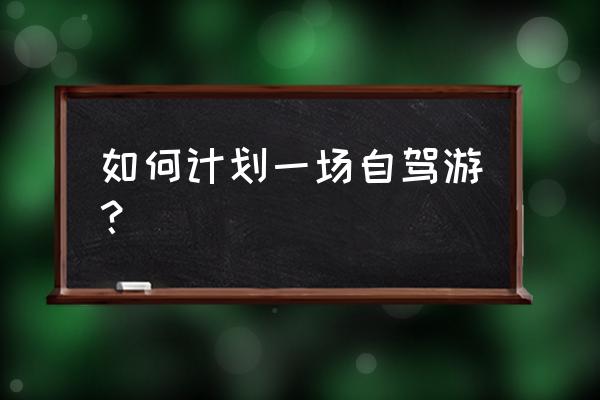 如何计划一场自驾游？